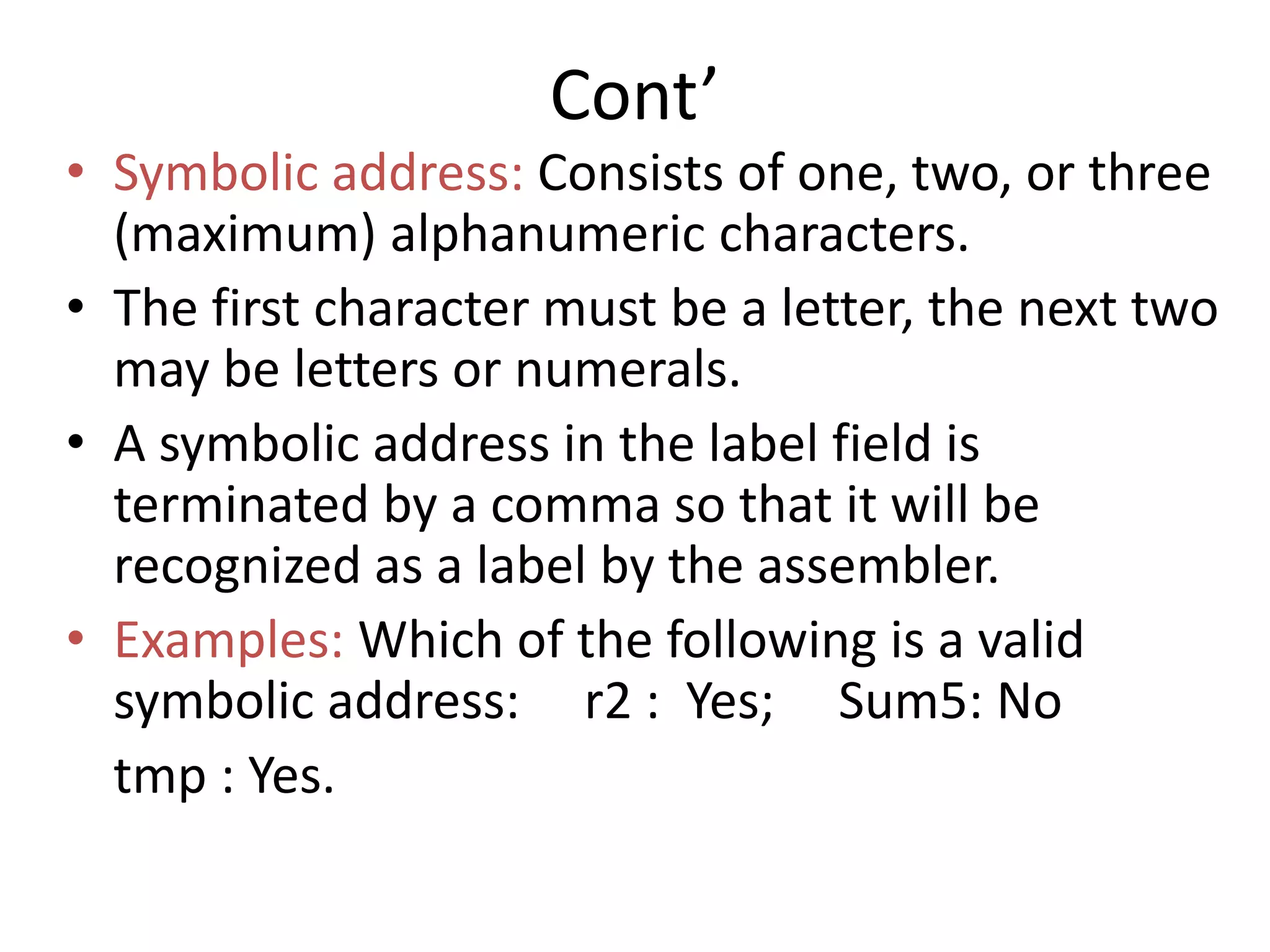 Cont’

• Symbolic address: Consists of one, two, or three (maximum) alphanumeric characters.
• The first character must be a letter, the next two may be letters or numerals.
• A symbolic address in the label field is terminated by a comma so that it will be recognized as a label by the assembler.
• Examples: Which of the following is a valid symbolic address: r2 : Yes; Sum5: No

tmp : Yes.